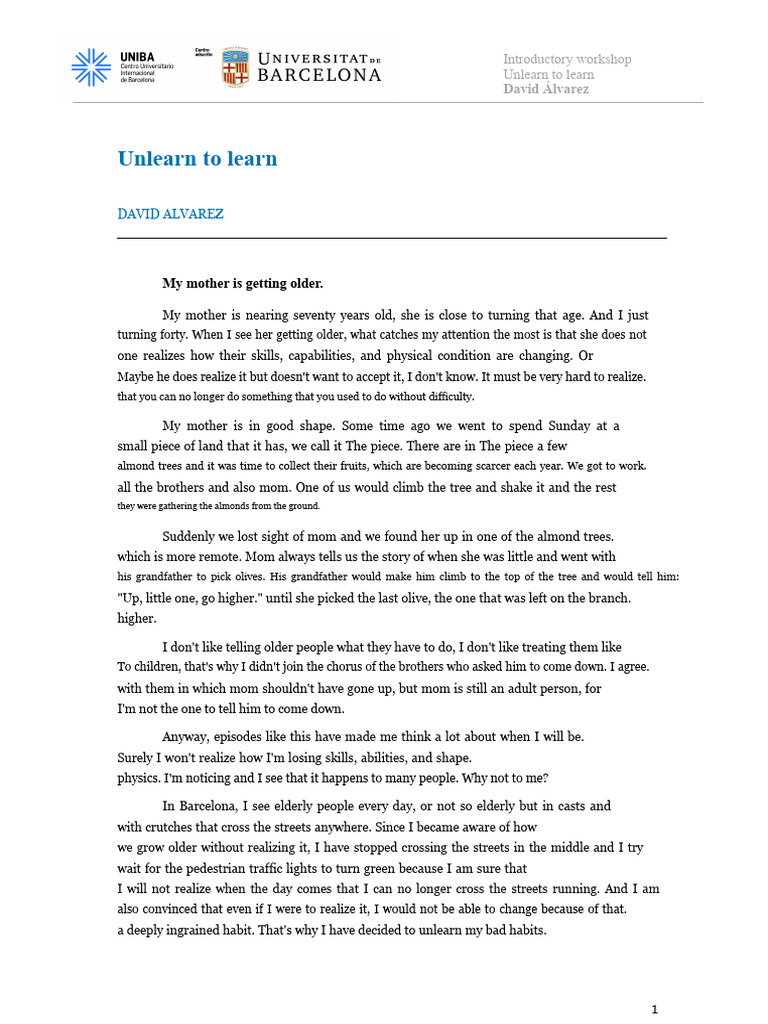 UNIBA Centro Universitario Internacional de Barcelona

Centro adscrito

UNIVERSITAT DE BARCELONA

Introductory workshop
Unlearn to learn
David Álvarez

Unlearn to learn

DAVID ALVAREZ

My mother is getting older.

My mother is nearing seventy years old, she is close to turning that age. And I just turning forty. When I see her getting older, what catches my attention the most is that she does not one realizes how their skills, capabilities, and physical condition are changing. Or
Maybe he does realize it but doesn't want to accept it, I don't know. It must be very hard to realize.
that you can no longer do something that you used to do without difficulty.

My mother is in good shape. Some time ago we went to spend Sunday at a small piece of land that it has, we call it The piece. There are in The piece a few
almond trees and it was time to collect their fruits, which are becoming scarcer each year. We got to work.
all the brothers and also mom. One of us would climb the tree and shake it and the rest
they were gathering the almonds from the ground.

Suddenly we lost sight of mom and we found her up in one of the almond trees.
which is more remote. Mom always tells us the story of when she was little and went with
his grandfather to pick olives. His grandfather would make him climb to the top of the tree and would tell him:
"Up, little one, go higher." until she picked the last olive, the one that was left on the branch.
higher.

I don't like telling older people what they have to do, I don't like treating them like
To children, that's why I didn't join the chorus of the brothers who asked him to come down. I agree.
with them in which mom shouldn't have gone up, but mom is still an adult person, for
I'm not the one to tell him to come down.

Anyway, episodes like this have made me think a lot about when I will be.
Surely I won't realize how I'm losing skills, abilities, and shape.
physics. I'm noticing and I see that it happens to many people. Why not to me?

In Barcelona, I see elderly people every day, or not so elderly but in casts and
with crutches that cross the streets anywhere. Since I became aware of how
we grow older without realizing it, I have stopped crossing the streets in the middle and I try
wait for the pedestrian traffic lights to turn green because I am sure that
I will not realize when the day comes that I can no longer cross the streets running. And I am also convinced that even if I were to realize it, I would not be able to change because of that.
a deeply ingrained habit. That's why I have decided to unlearn my bad habits.

1